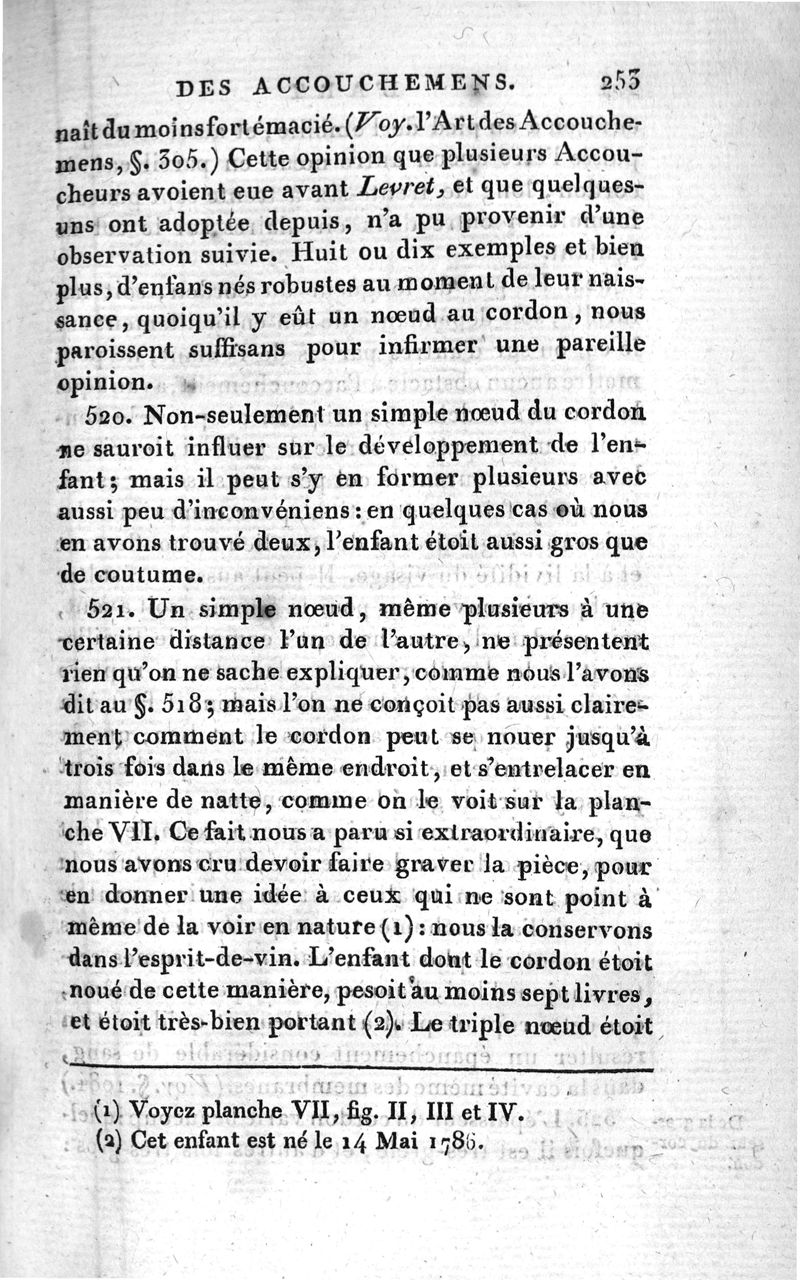 DES ACCOUCHEMENS. 253

naît du moins fort émacié. (Voy. l'Art des Accouchemens, §. 305.) Cette opinion que plusieurs Accoucheurs avoient eue avant Levret, et que quelques-uns ont adoptée depuis, n'a pu provenir d'une observation suivie. Huit ou dix exemples et bien plus, d'enfans nés robustes au moment de leur naissance, quoiqu'il y eût un nœud au cordon, nous paroissent suffisans pour infirmer une pareille opinion.

520. Non-seulement un simple nœud du cordon ne sauroit influer sur le développement de l'enfant; mais il peut s'y en former plusieurs avec aussi peu d'inconvéniens : en quelques cas où nous en avons trouvé deux, l'enfant étoit aussi gros que de coutume.

521. Un simple nœud, même plusieurs à une certaine distance l'un de l'autre, ne présentent rien qu'on ne sache expliquer, comme nous l'avons dit au §. 518; mais l'on ne conçoit pas aussi clairement comment le cordon peut se nouer jusqu'à trois fois dans le même endroit, et s'entrelacer en manière de natte, comme on le voit sur la planche VII. Ce fait nous a paru si extraordinaire, que nous avons cru devoir faire graver la pièce, pour en donner une idée à ceux qui ne sont point à même de la voir en nature (1) : nous la conservons dans l'esprit-de-vin. L'enfant dont le cordon étoit noué de cette manière, pesoit au moins sept livres, et étoit très-bien portant (2). Le triple nœud étoit

(1) Voyez planche VII, fig. II, III et IV.
(2) Cet enfant est né le 14 Mai 1786.